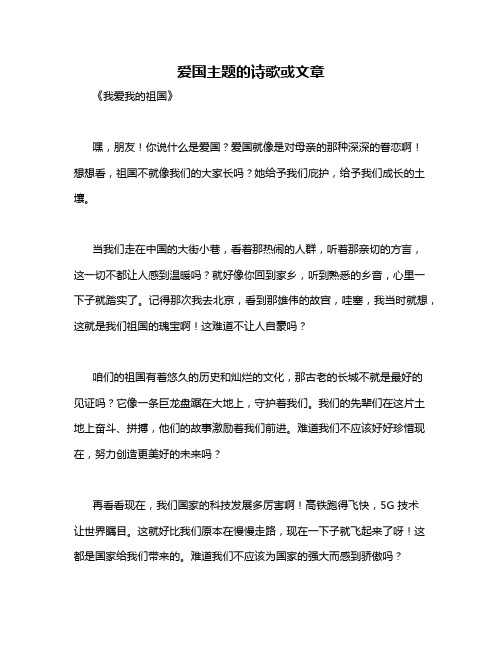 爱国主题的诗歌或文章

《我爱我的祖国》

嘿，朋友！你说什么是爱国？爱国就像是对母亲的那种深深的眷恋啊！想想看，祖国不就像我们的大家长吗？她给予我们庇护，给予我们成长的土壤。

当我们走在中国的大街小巷，看着那热闹的人群，听着那亲切的方言，这一切不都让人感到温暖吗？就好像你回到家乡，听到熟悉的乡音，心里一下子就踏实了。记得那次我去北京，看到那雄伟的故宫，哇塞，我当时就想，这就是我们祖国的瑰宝啊！这难道不让人自豪吗？

咱们的祖国有着悠久的历史和灿烂的文化，那古老的长城不就是最好的见证吗？它像一条巨龙盘踞在大地上，守护着我们。我们的先辈们在这片土地上奋斗、拼搏，他们的故事激励着我们前进。难道我们不应该好好珍惜现在，努力创造更美好的未来吗？

再看看现在，我们国家的科技发展多厉害啊！高铁跑得飞快，5G 技术让世界瞩目。这就好比我们原本在慢慢走路，现在一下子就飞起来了呀！这都是国家给我们带来的。难道我们不应该为国家的强大而感到骄傲吗？